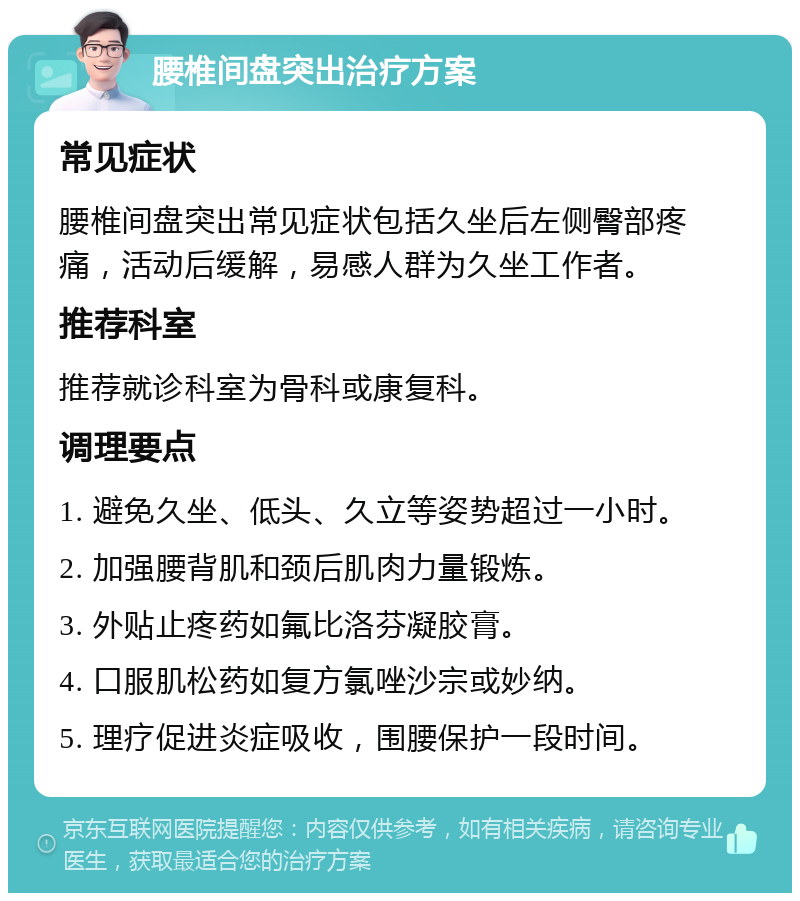 腰椎间盘突出治疗方案

常见症状

腰椎间盘突出常见症状包括久坐后左侧臀部疼痛，活动后缓解，易感人群为久坐工作者。

推荐科室

推荐就诊科室为骨科或康复科。

调理要点

1. 避免久坐、低头、久立等姿势超过一小时。

2. 加强腰背肌和颈后肌肉力量锻炼。

3. 外贴止疼药如氟比洛芬凝胶膏。

4. 口服肌松药如复方氯唑沙宗或妙纳。

5. 理疗促进炎症吸收，围腰保护一段时间。

京东互联网医院提醒您：内容仅供参考，如有相关疾病，请咨询专业医生，获取最适合您的治疗方案